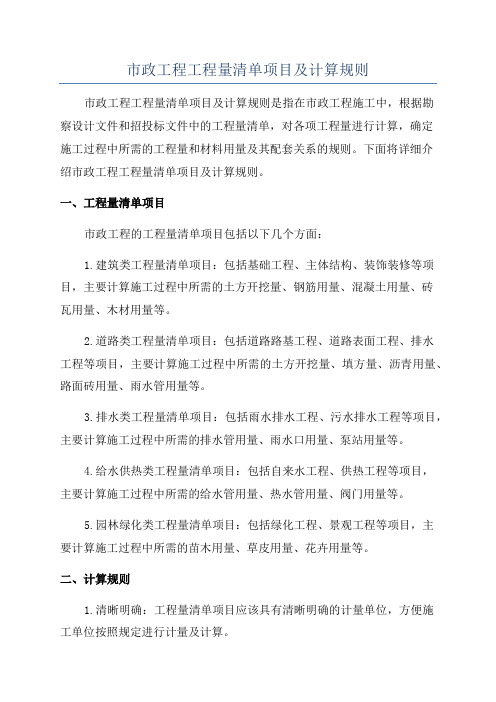 市政工程工程量清单项目及计算规则

市政工程工程量清单项目及计算规则是指在市政工程施工中，根据勘察设计文件和招投标文件中的工程量清单，对各项工程量进行计算，确定施工过程中所需的工程量和材料用量及其配套关系的规则。下面将详细介绍市政工程工程量清单项目及计算规则。

一、工程量清单项目

市政工程的工程量清单项目包括以下几个方面：

1.建筑类工程量清单项目：包括基础工程、主体结构、装饰装修等项目，主要计算施工过程中所需的土方开挖量、钢筋用量、混凝土用量、砖瓦用量、木材用量等。

2.道路类工程量清单项目：包括道路路基工程、道路表面工程、排水工程等项目，主要计算施工过程中所需的土方开挖量、填方量、沥青用量、路面砖用量、雨水管用量等。

3.排水类工程量清单项目：包括雨水排水工程、污水排水工程等项目，主要计算施工过程中所需的排水管用量、雨水口用量、泵站用量等。

4.给水供热类工程量清单项目：包括自来水工程、供热工程等项目，主要计算施工过程中所需的给水管用量、热水管用量、阀门用量等。

5.园林绿化类工程量清单项目：包括绿化工程、景观工程等项目，主要计算施工过程中所需的苗木用量、草皮用量、花卉用量等。

二、计算规则

1.清晰明确：工程量清单项目应该具有清晰明确的计量单位，方便施工单位按照规定进行计量及计算。